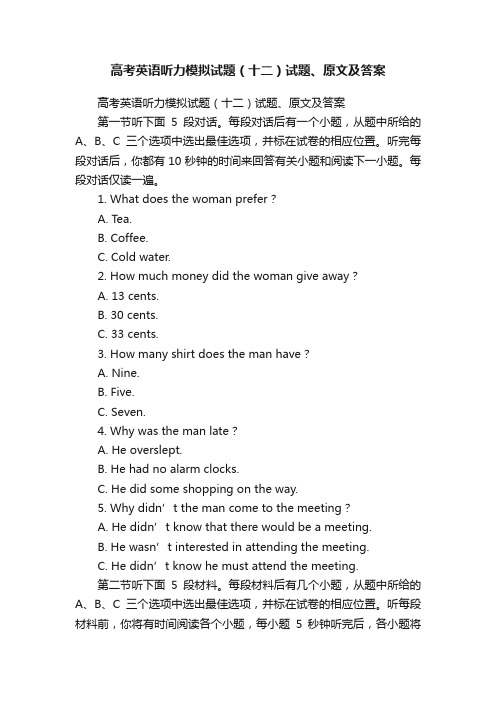 高考英语听力模拟试题（十二）试题、原文及答案

高考英语听力模拟试题（十二）试题、原文及答案

第一节听下面 5 段对话。每段对话后有一个小题，从题中所给的 A、B、C 三个选项中选出最佳选项，并标在试卷的相应位置。听完每段对话后，你都有 10 秒钟的时间来回答有关小题和阅读下一小题。每段对话仅读一遍。

1. What does the woman prefer ?

A. Tea.

B. Coffee.

C. Cold water.

2. How much money did the woman give away ?

A. 13 cents.

B. 30 cents.

C. 33 cents.

3. How many shirt does the man have ?

A. Nine.

B. Five.

C. Seven.

4. Why was the man late ?

A. He overslept.

B. He had no alarm clocks.

C. He did some shopping on the way.

5. Why didn’t the man come to the meeting ?

A. He didn’t know that there would be a meeting.

B. He wasn’t interested in attending the meeting.

C. He didn’t know he must attend the meeting.

第二节听下面 5 段材料。每段材料后有几个小题，从题中所给的 A、B、C 三个选项中选出最佳选项，并标在试卷的相应位置。听每段材料前，你将有时间阅读各个小题，每小题 5 秒钟听完后，各小题将